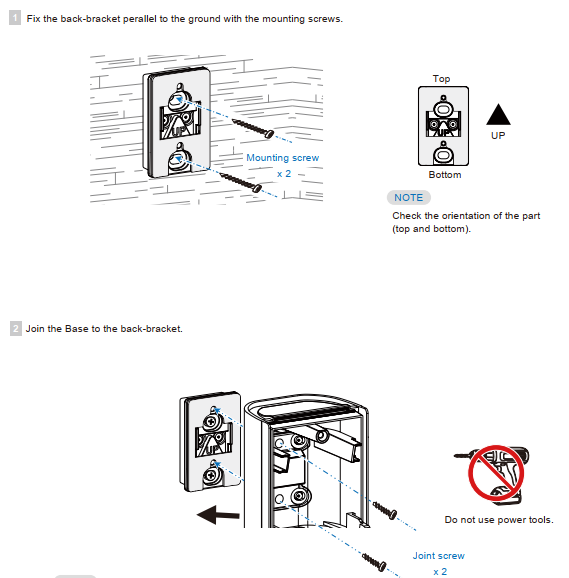 1 Fix the back-bracket perallel to the ground with the mounting screws.

UP

Mounting screw
x 2

Top

UP

UP

Bottom

NOTE

Check the orientation of the part (top and bottom).

2 Join the Base to the back-bracket.

UP

Do not use power tools.

Joint screw
x 2